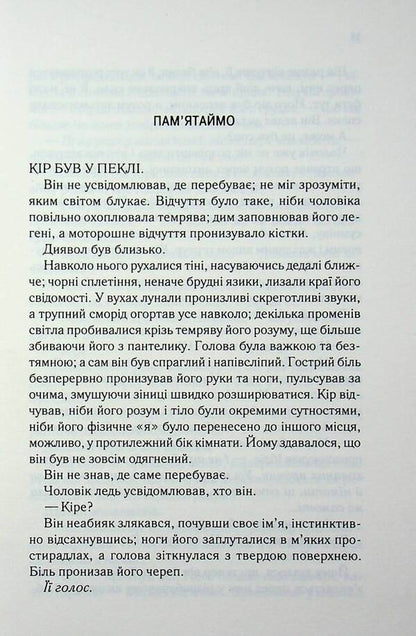 ПАМ'ЯТАЙМО

КІР БУВ У ПЕКЛІ.

Він не усвідомлював, де перебуває; не міг зрозуміти, яким світом блукає. Відчуття було таке, ніби чоловіка повільно охоплювала темрява; дим заповнював його легені, а моторошне відчуття пронизувало кістки.

Диявол був близько.

Навколо нього рухалися тіні, насуваючись дедалі ближче; чорні сплетіння, неначе брудні язики, лизали краї його свідомості. У вухах лунали пронизливі скреготливі звуки, а трупний сморід огортав усе навколо; декілька променів світла пробивалися крізь темряву його розуму, ще більше збиваючи його з пантелику. Голова була важкою та безтямною; а сам він був спраглий і напівсліпий. Гострий біль безперервно пронизував його руки та ноги, пульсував за очима, змушуючи зіниці швидко розширюватися. Кір відчував, ніби його розум і тіло були окремими сутностями, ніби його фізичне «я» було перенесено до іншого місця, можливо, у протилежний бік кімнати. Йому здавалося, що він був не зовсім одягнений.

Він не знав, де саме перебуває.

Чоловік ледь усвідомлював, хто він.

— Кіре?

Він неабияк злякався, почувши своє ім'я, інстинктивно відсахнувшись; ноги його заплуталися в м'яких простирадлах, а голова зіткнулася з твердою поверхнею. Біль пронизав його череп.

Її голос.